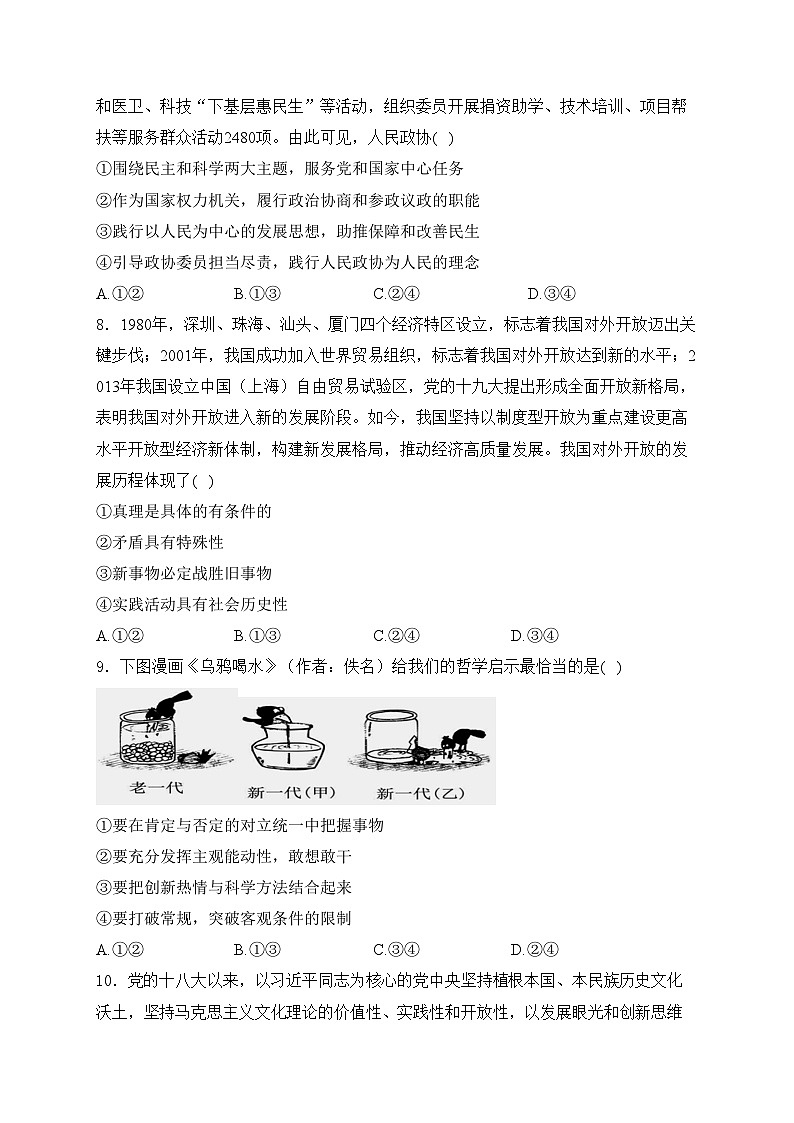 和医卫、科技“下基层惠民生”等活动，组织委员开展捐资助学、技术培训、项目帮扶等服务群众活动2480项。由此可见，人民政协( )

①围绕民主和科学两大主题，服务党和国家中心任务

②作为国家权力机关，履行政治协商和参政议政的职能

③践行以人民为中心的发展思想，助推保障和改善民生

④引导政协委员担当尽责，践行人民政协为人民的理念

A.①② B.①③ C.②④ D.③④

8．1980年，深圳、珠海、汕头、厦门四个经济特区设立，标志着我国对外开放迈出关键步伐；2001年，我国成功加入世界贸易组织，标志着我国对外开放达到新的水平；2013年我国设立中国（上海）自由贸易试验区，党的十九大提出形成全面开放新格局，表明我国对外开放进入新的发展阶段。如今，我国坚持以制度型开放为重点建设更高水平开放型经济新体制，构建新发展格局，推动经济高质量发展。我国对外开放的发展历程体现了( )

①真理是具体的有条件的

②矛盾具有特殊性

③新事物必定战胜旧事物

④实践活动具有社会历史性

A.①② B.①③ C.②④ D.③④

9．下图漫画《乌鸦喝水》（作者：佚名）给我们的哲学启示最恰当的是( )

老一代 新一代(甲) 新一代(乙)

①要在肯定与否定的对立统一中把握事物

②要充分发挥主观能动性，敢想敢干

③要把创新热情与科学方法结合起来

④要打破常规，突破客观条件的限制

A.①② B.①③ C.③④ D.②④

10．党的十八大以来，以习近平同志为核心的党中央坚持植根本国、本民族历史文化沃土，坚持马克思主义文化理论的价值性、实践性和开放性，以发展眼光和创新思维